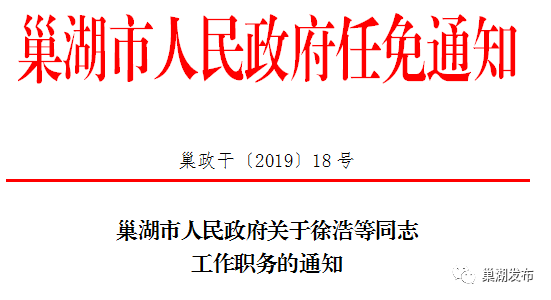 巢湖市人民政府任免通知

巢政干〔2019〕18号

巢湖市人民政府关于徐浩等同志工作职务的通知

巢湖发布